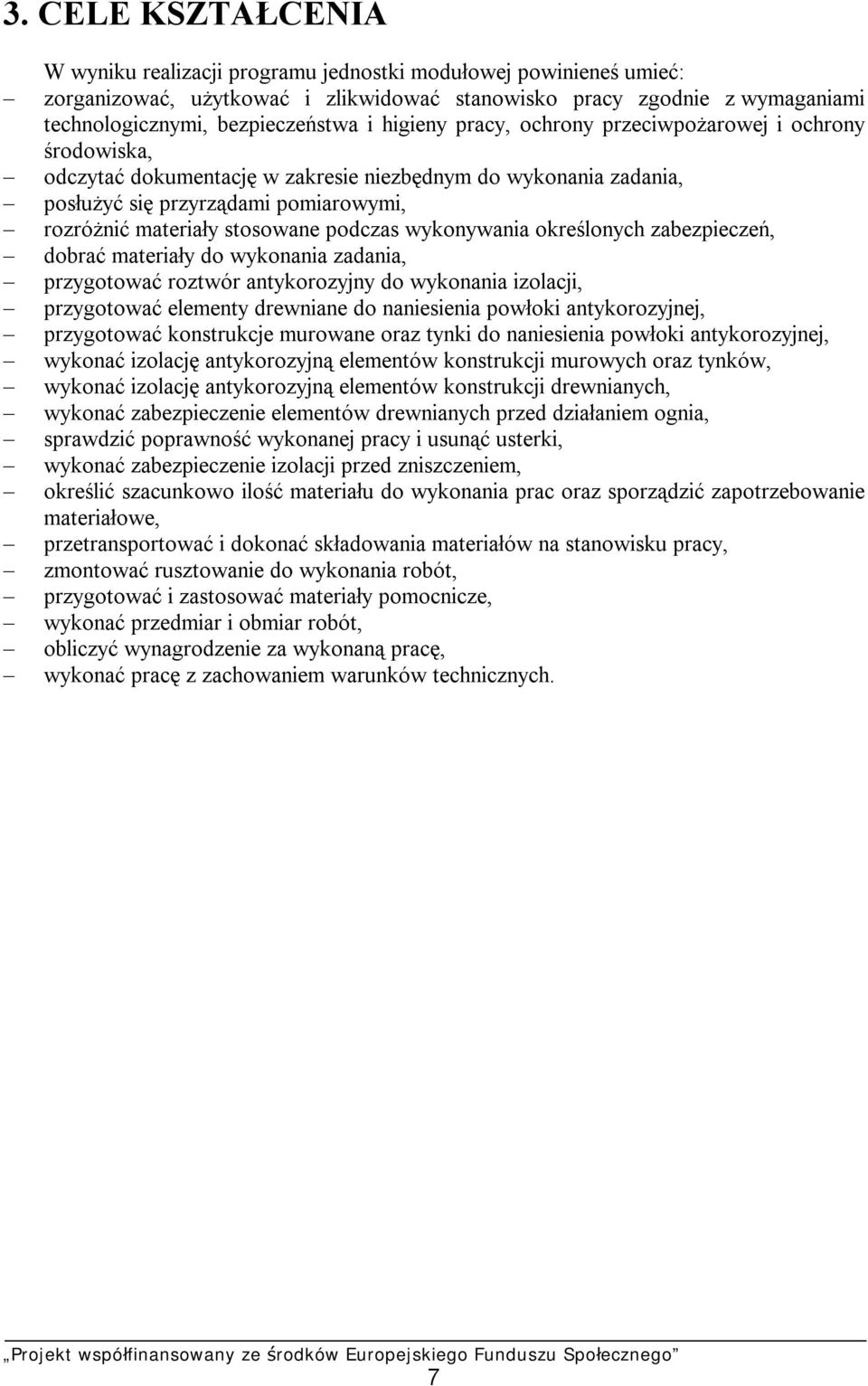 3. CELE KSZTAŁCENIA

W wyniku realizacji programu jednostki modułowej powinieneś umieć:

– zorganizować, użytkować i zlikwidować stanowisko pracy zgodnie z wymaganiami technologicznymi, bezpieczeństwa i higieny pracy, ochrony przeciwpożarowej i ochrony środowiska,
– odczytać dokumentację w zakresie niezbędnym do wykonania zadania,
– posłużyć się przyrządami pomiarowymi,
– rozróżnić materiały stosowane podczas wykonywania określonych zabezpieczeń,
– dobrać materiały do wykonania zadania,
– przygotować roztwór antykorozyjny do wykonania izolacji,
– przygotować elementy drewniane do naniesienia powłoki antykorozyjnej,
– przygotować konstrukcje murowane oraz tynki do naniesienia powłoki antykorozyjnej,
– wykonać izolację antykorozyjną elementów konstrukcji murowych oraz tynków,
– wykonać izolację antykorozyjną elementów konstrukcji drewnianych,
– wykonać zabezpieczenie elementów drewnianych przed działaniem ognia,
– sprawdzić poprawność wykonanej pracy i usunąć usterki,
– wykonać zabezpieczenie izolacji przed zniszczeniem,
– określić szacunkowo ilość materiału do wykonania prac oraz sporządzić zapotrzebowanie materiałowe,
– przetransportować i dokonać składowania materiałów na stanowisku pracy,
– zmontować rusztowanie do wykonania robót,
– przygotować i zastosować materiały pomocnicze,
– wykonać przedmiar i obmiar robót,
– obliczyć wynagrodzenie za wykonaną pracę,
– wykonać pracę z zachowaniem warunków technicznych.

„Projekt współfinansowany ze środków Europejskiego Funduszu Społecznego”

7